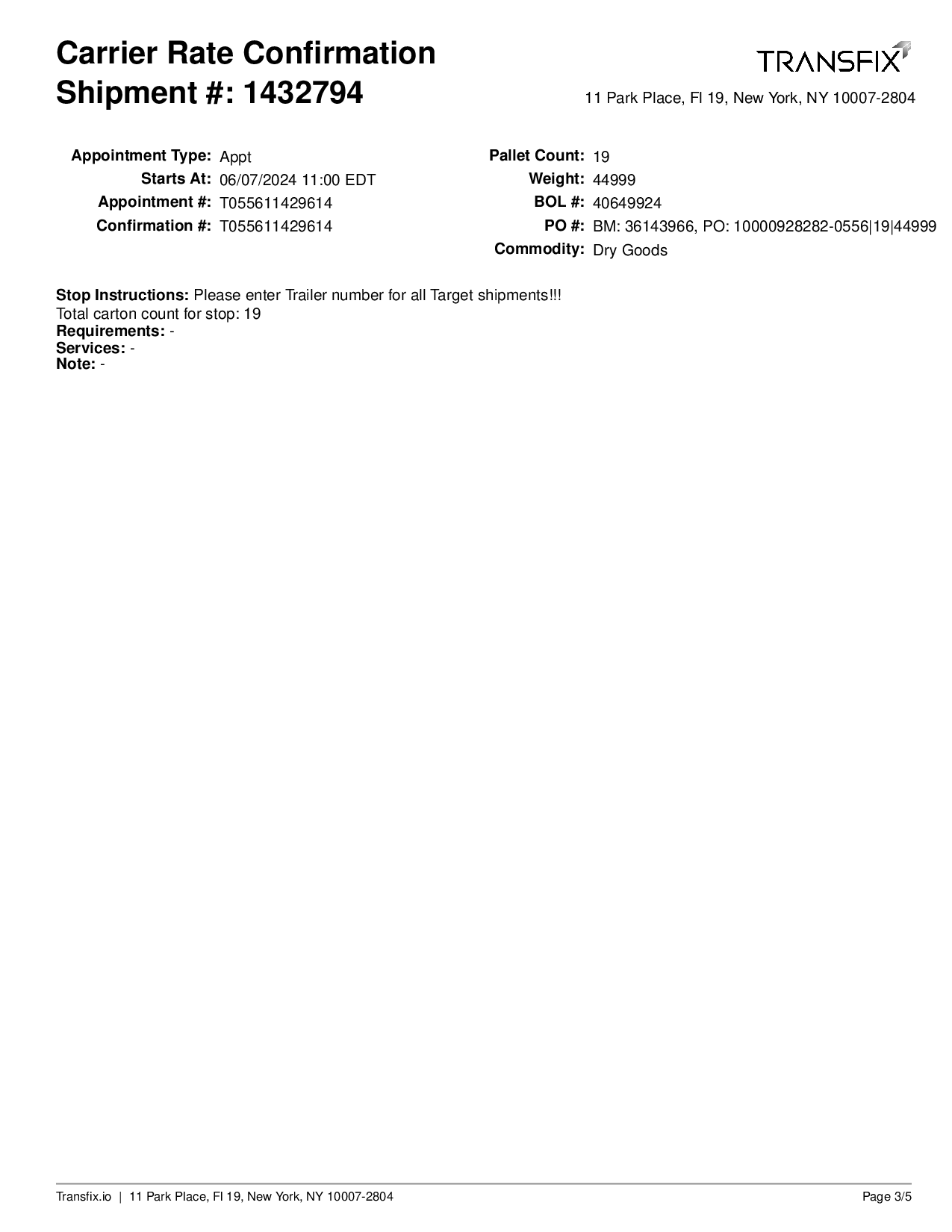 Carrier Rate Confirmation
Shipment #: 1432794

TRANSFIX

11 Park Place, Fl 19, New York, NY 10007-2804

Appointment Type: Appt
Starts At: 06/07/2024 11:00 EDT
Appointment #: T055611429614
Confirmation #: T055611429614

Pallet Count: 19
Weight: 44999
BOL #: 40649924
PO #: BM: 36143966, PO: 10000928282-0556|19|44999
Commodity: Dry Goods

Stop Instructions: Please enter Trailer number for all Target shipments!!!
Total carton count for stop: 19
Requirements: -
Services: -
Note: -

Transfix.io | 11 Park Place, Fl 19, New York, NY 10007-2804

Page 3/5